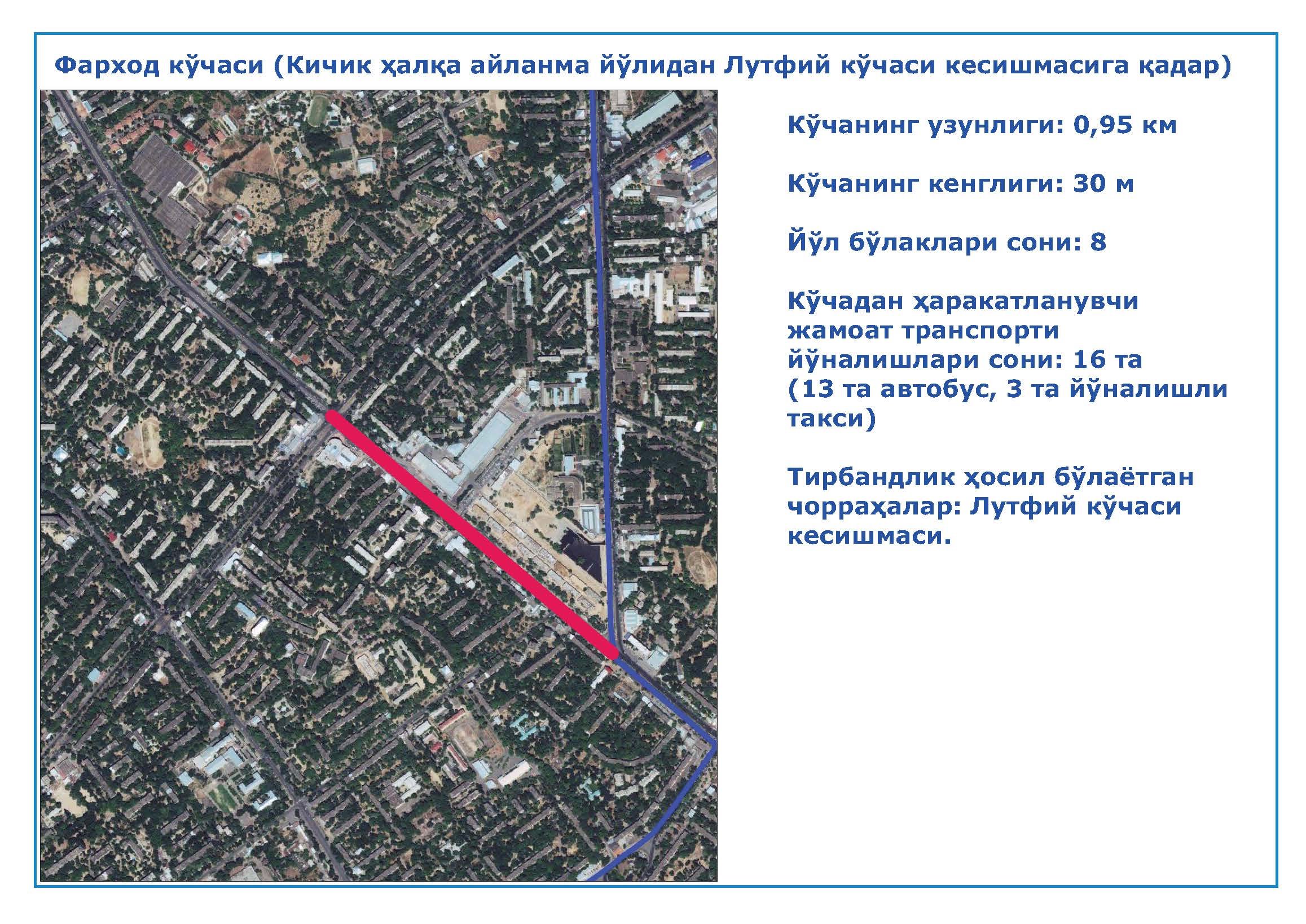 Фарход кўчаси (Кичик ҳалқа айланма йўлидан Лутфий кўчаси кесишмасига қадар)

Кўчанинг узунлиги: 0,95 км

Кўчанинг кенглиги: 30 м

Йўл бўлаклари сони: 8

Кўчадан ҳаракатланувчи жамоат транспорти йўналишлари сони: 16 та (13 та автобус, 3 та йўналишли такси)

Тирбандлик ҳосил бўлаётган чорраҳалар: Лутфий кўчаси кесишмаси.